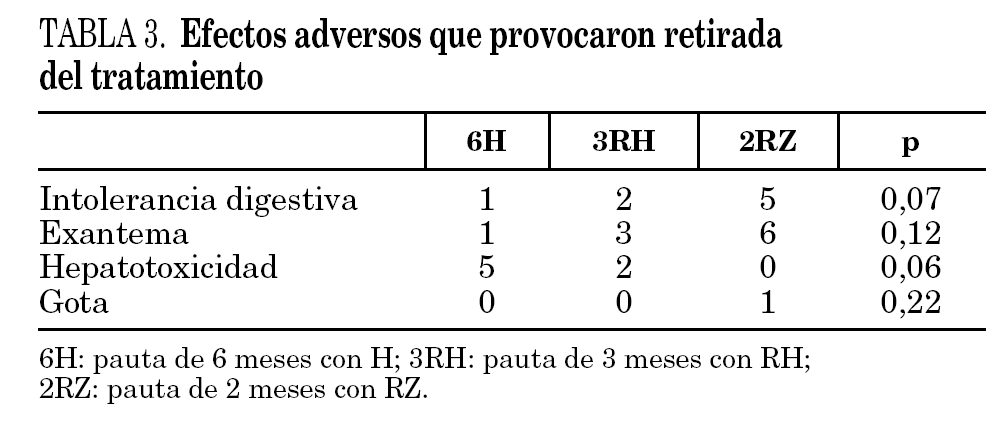 TABLA 3. Efectos adversos que provocaron retirada del tratamiento

|  | 6H | 3RH | 2RZ | p |
|---|---|---|---|---|
| Intolerancia digestiva | 1 | 2 | 5 | 0,07 |
| Exantema | 1 | 3 | 6 | 0,12 |
| Hepatotoxicidad | 5 | 2 | 0 | 0,06 |
| Gota | 0 | 0 | 1 | 0,22 |

6H: pauta de 6 meses con H; 3RH: pauta de 3 meses con RH; 2RZ: pauta de 2 meses con RZ.